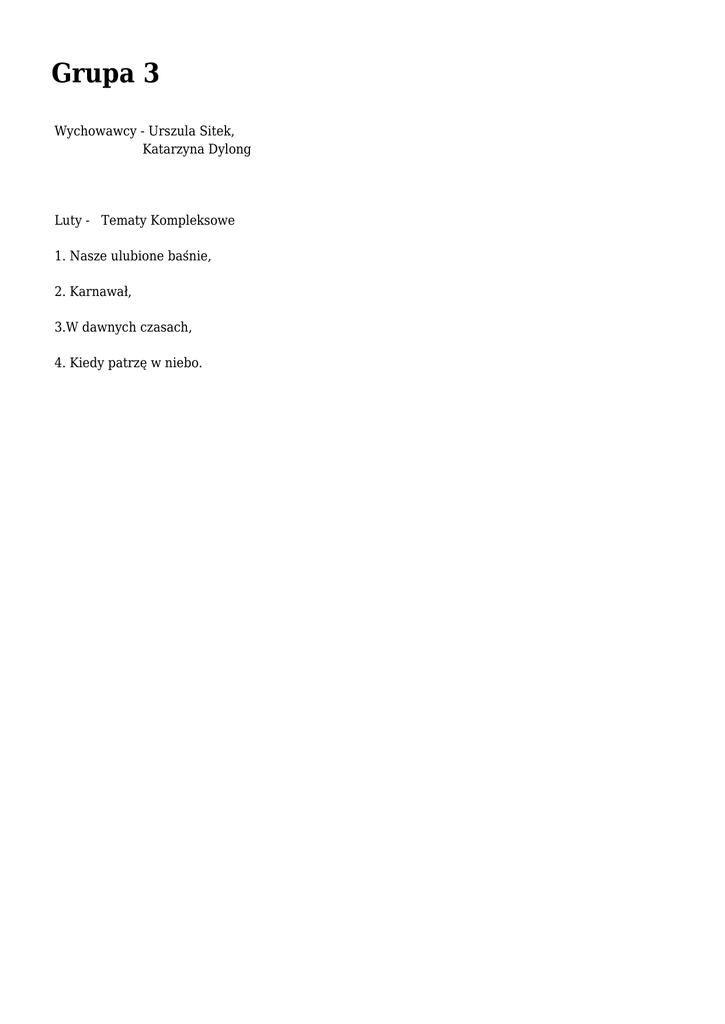 Grupa 3

Wychowawcy - Urszula Sitek,
Katarzyna Dylong

Luty - Tematy Kompleksowe

1. Nasze ulubione baśnie,

2. Karnawał,

3.W dawnych czasach,

4. Kiedy patrzę w niebo.